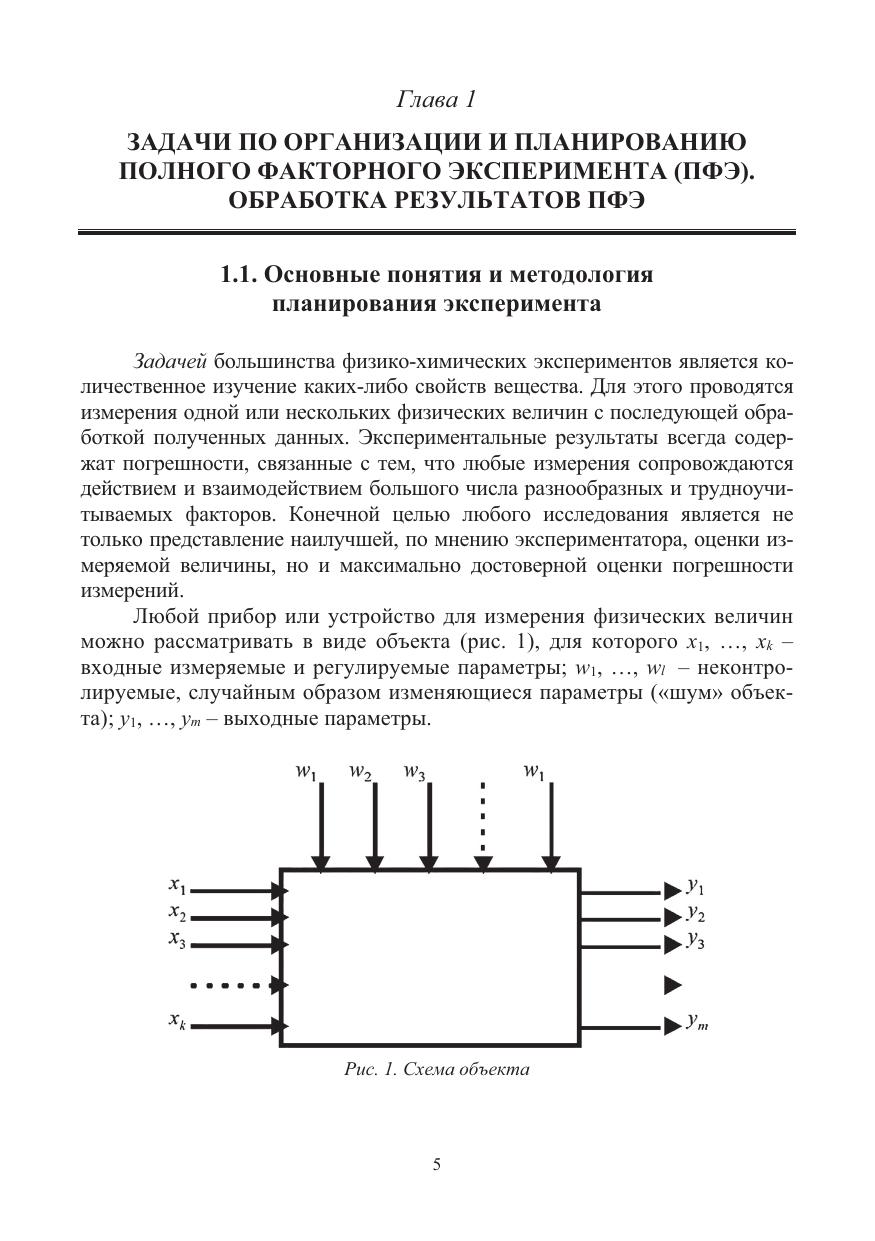 Глава 1

ЗАДАЧИ ПО ОРГАНИЗАЦИИ И ПЛАНИРОВАНИЮ ПОЛНОГО ФАКТОРНОГО ЭКСПЕРИМЕНТА (ПФЭ). ОБРАБОТКА РЕЗУЛЬТАТОВ ПФЭ

1.1. Основные понятия и методология планирования эксперимента

Задачей большинства физико-химических экспериментов является количественное изучение каких-либо свойств вещества. Для этого проводятся измерения одной или нескольких физических величин с последующей обработкой полученных данных. Экспериментальные результаты всегда содержат погрешности, связанные с тем, что любые измерения сопровождаются действием и взаимодействием большого числа разнообразных и трудноучитываемых факторов. Конечной целью любого исследования является не только представление наилучшей, по мнению экспериментатора, оценки измеряемой величины, но и максимально достоверной оценки погрешности измерений.

Любой прибор или устройство для измерения физических величин можно рассматривать в виде объекта (рис. 1), для которого $x_1$, …, $x_k$ – входные измеряемые и регулируемые параметры; $w_1$, …, $w_l$ – неконтролируемые, случайным образом изменяющиеся параметры («шум» объекта); $y_1$, …, $y_m$ – выходные параметры.

$w_1$ $w_2$ $w_3$ $w_1$

$x_1$
$x_2$
$x_3$
$x_k$

$y_1$
$y_2$
$y_3$
$y_m$

Рис. 1. Схема объекта

5